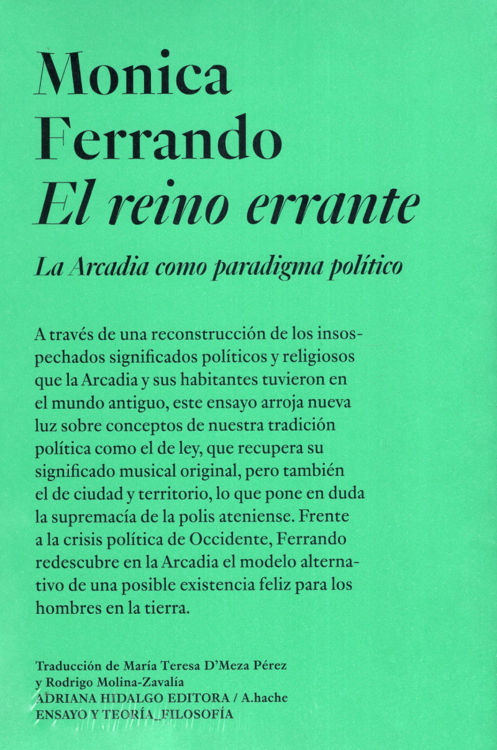 Monica Ferrando
El reino errante

La Arcadia como paradigma político

A través de una reconstrucción de los insospechados significados políticos y religiosos que la Arcadia y sus habitantes tuvieron en el mundo antiguo, este ensayo arroja nueva luz sobre conceptos de nuestra tradición política como el de ley, que recupera su significado musical original, pero también el de ciudad y territorio, lo que pone en duda la supremacía de la polis ateniense. Frente a la crisis política de Occidente, Ferrando redescubre en la Arcadia el modelo alternativo de una posible existencia feliz para los hombres en la tierra.

Traducción de María Teresa D'Meza Pérez y Rodrigo Molina-Zavalía
ADRIANA HIDALGO EDITORA / A.hache
ENSAYO Y TEORÍA_FILOSOFÍA